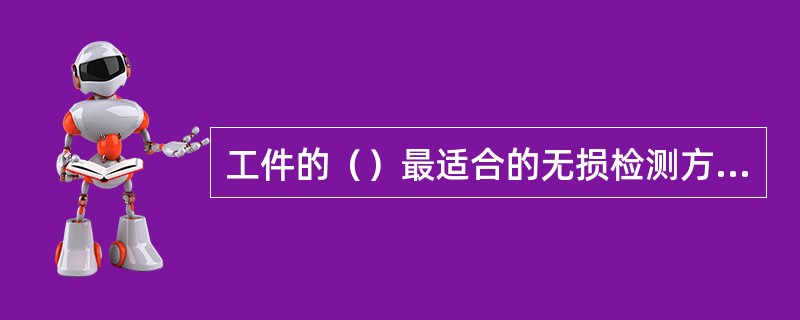 工件的（）最适合的无损检测方...